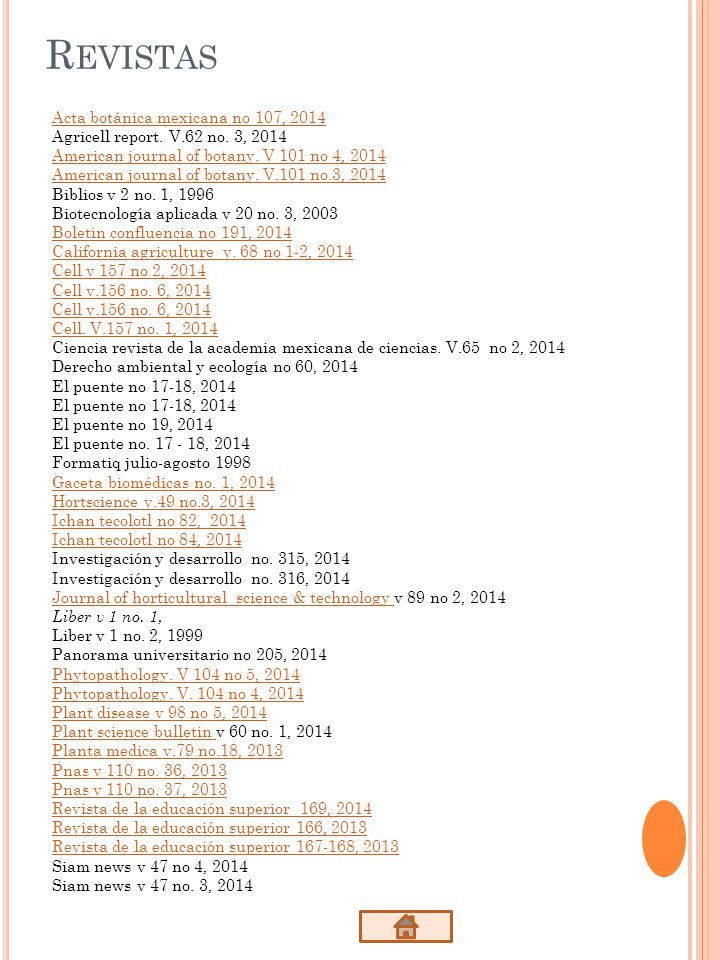 REVISTAS

Acta botánica mexicana no 107, 2014
Agricell report. V.62 no. 3, 2014
American journal of botany. V 101 no 4, 2014
American journal of botany. V.101 no.3, 2014
Biblios v 2 no. 1, 1996
Biotecnología aplicada v 20 no. 3, 2003
Boletín confluencia no 191, 2014
California agriculture v. 68 no 1-2, 2014
Cell v 157 no 2, 2014
Cell v.156 no. 6, 2014
Cell v.156 no. 6, 2014
Cell. V.157 no. 1, 2014
Ciencia revista de la academia mexicana de ciencias. V.65 no 2, 2014
Derecho ambiental y ecología no 60, 2014
El puente no 17-18, 2014
El puente no 17-18, 2014
El puente no 19, 2014
El puente no. 17 - 18, 2014
Formatiq julio-agosto 1998
Gaceta biomédicas no. 1, 2014
Hortscience v.49 no.3, 2014
Ichan tecolotl no 82, 2014
Ichan tecolotl no 84, 2014
Investigación y desarrollo no. 315, 2014
Investigación y desarrollo no. 316, 2014
Journal of horticultural science & technology v 89 no 2, 2014
Liber v 1 no. 1,
Liber v 1 no. 2, 1999
Panorama universitario no 205, 2014
Phytopathology. V 104 no 5, 2014
Phytopathology. V. 104 no 4, 2014
Plant disease v 98 no 5, 2014
Plant science bulletin v 60 no. 1, 2014
Planta medica v.79 no.18, 2013
Pnas v 110 no. 36, 2013
Pnas v 110 no. 37, 2013
Revista de la educación superior 169, 2014
Revista de la educación superior 166, 2013
Revista de la educación superior 167-168, 2013
Siam news v 47 no 4, 2014
Siam news v 47 no. 3, 2014